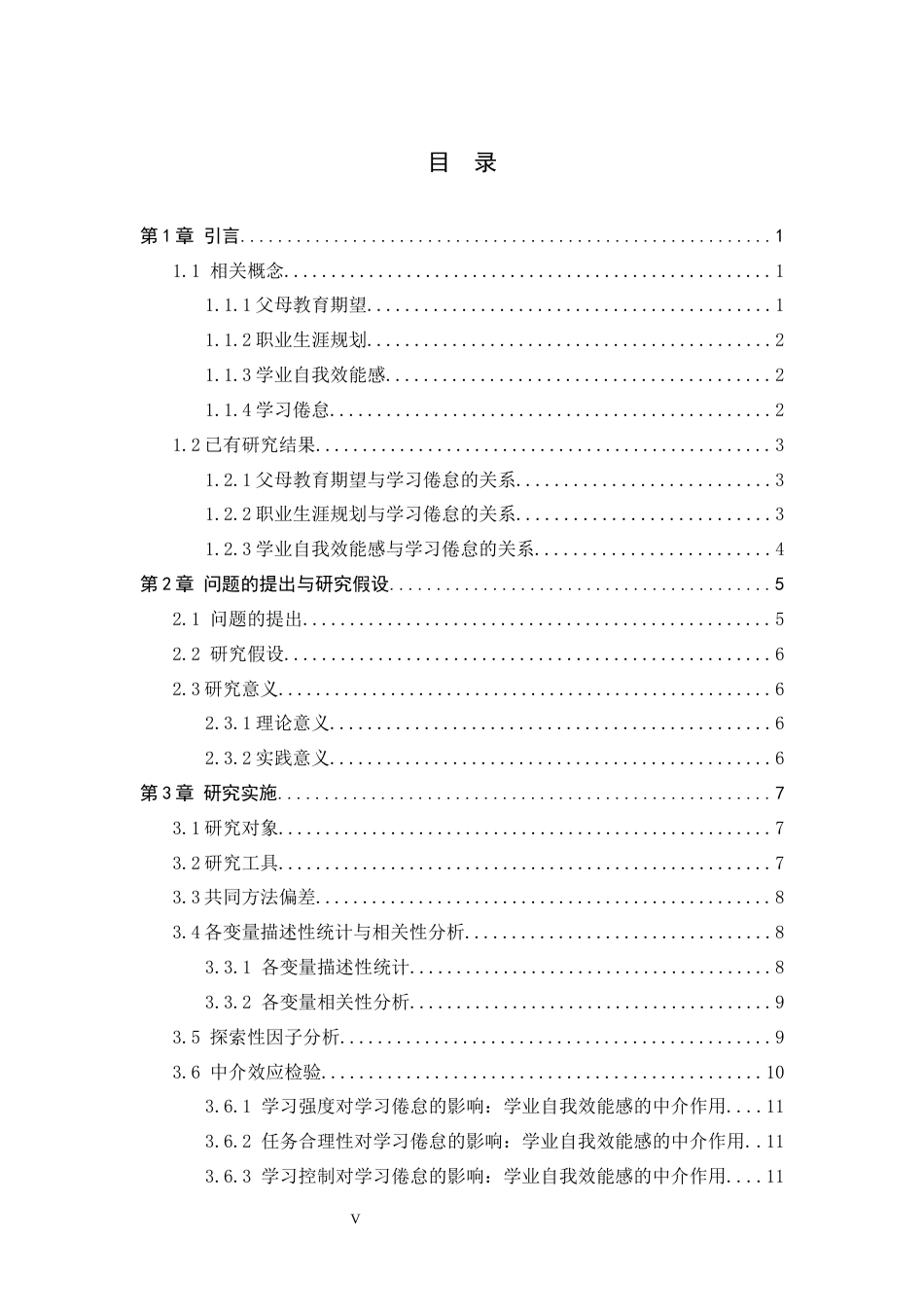 目 录

第1章 引言 1

1.1 相关概念 1

1.1.1父母教育期望 1

1.1.2职业生涯规划 2

1.1.3学业自我效能感 2

1.1.4学习倦怠 2

1.2已有研究结果 3

1.2.1父母教育期望与学习倦怠的关系 3

1.2.2职业生涯规划与学习倦怠的关系 3

1.2.3学业自我效能感与学习倦怠的关系 4

第2章 问题的提出与研究假设 5

2.1 问题的提出 5

2.2 研究假设 6

2.3研究意义 6

2.3.1理论意义 6

2.3.2实践意义 6

第3章 研究实施 7

3.1研究对象 7

3.2研究工具 7

3.3共同方法偏差 8

3.4各变量描述性统计与相关性分析 8

3.3.1 各变量描述性统计 8

3.3.2 各变量相关性分析 9

3.5 探索性因子分析 9

3.6 中介效应检验 10

3.6.1 学习强度对学习倦怠的影响：学业自我效能感的中介作用 11

3.6.2 任务合理性对学习倦怠的影响：学业自我效能感的中介作用 11

3.6.3 学习控制对学习倦怠的影响：学业自我效能感的中介作用 11

V